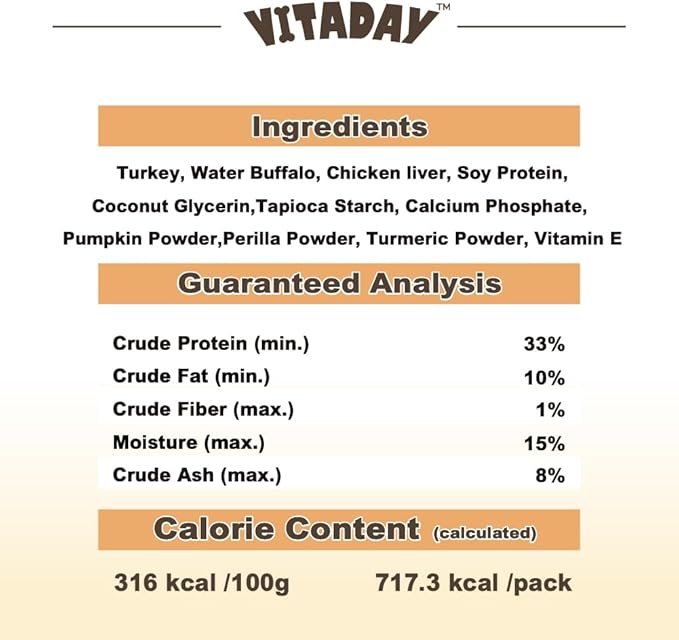 VITADAY™

Ingredients

Turkey, Water Buffalo, Chicken liver, Soy Protein, Coconut Glycerin,Tapioca Starch, Calcium Phosphate, Pumpkin Powder,Perilla Powder, Turmeric Powder, Vitamin E

Guaranteed Analysis

| | |
|---|---|
| Crude Protein (min.) | 33% |
| Crude Fat (min.) | 10% |
| Crude Fiber (max.) | 1% |
| Moisture (max.) | 15% |
| Crude Ash (max.) | 8% |

Calorie Content (calculated)

316 kcal /100g 717.3 kcal /pack